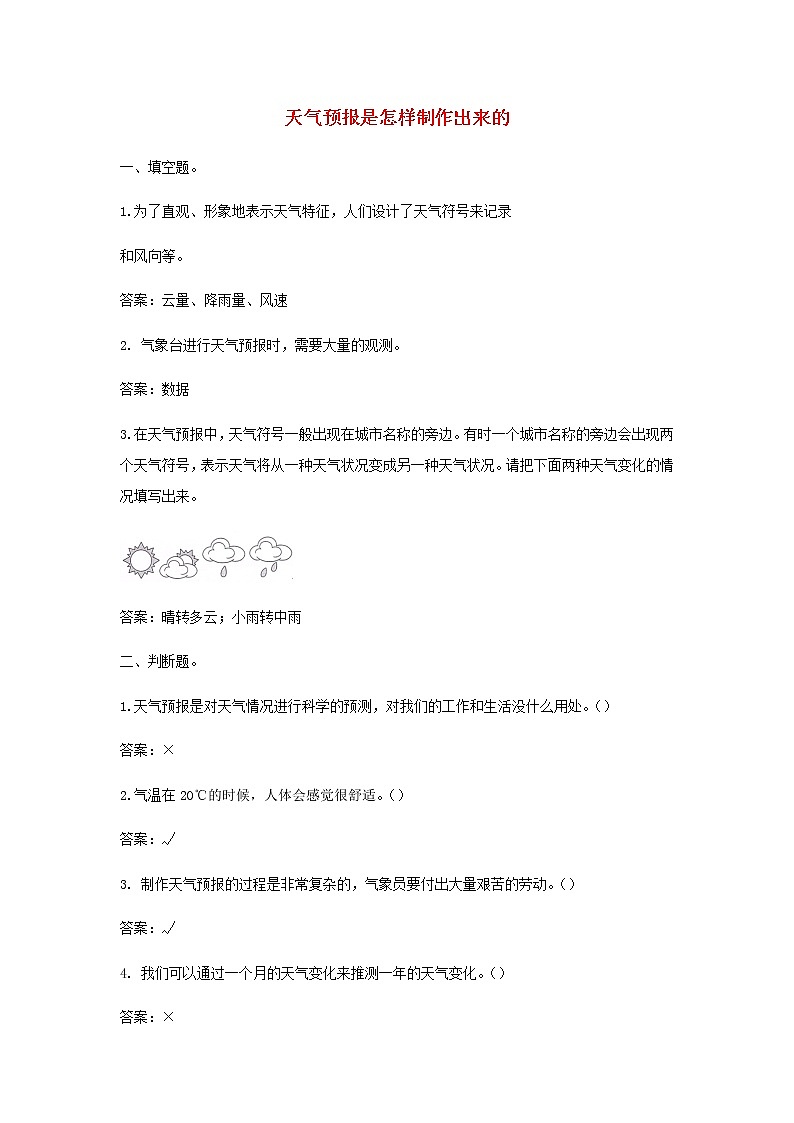 天气预报是怎样制作出来的

一、填空题。

1.为了直观、形象地表示天气特征，人们设计了天气符号来记录

和风向等。

答案：云量、降雨量、风速

2. 气象台进行天气预报时，需要大量的观测。

答案：数据

3.在天气预报中，天气符号一般出现在城市名称的旁边。有时一个城市名称的旁边会出现两个天气符号，表示天气将从一种天气状况变成另一种天气状况。请把下面两种天气变化的情况填写出来。

答案：晴转多云；小雨转中雨

二、判断题。

1.天气预报是对天气情况进行科学的预测，对我们的工作和生活没什么用处。（）

答案：×

2.气温在 20℃的时候，人体会感觉很舒适。（）

答案：√

3. 制作天气预报的过程是非常复杂的，气象员要付出大量艰苦的劳动。（）

答案：√

4. 我们可以通过一个月的天气变化来推测一年的天气变化。（）

答案：×